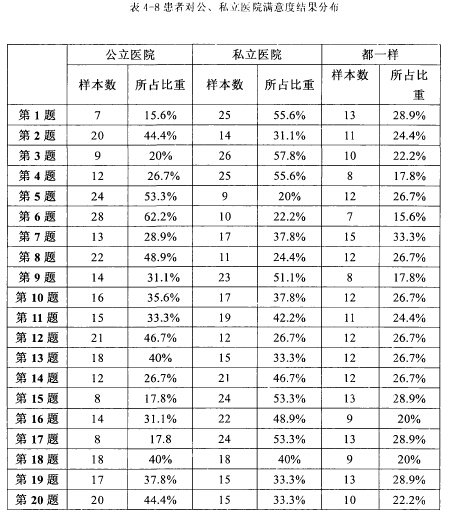 表 4-8 患者对公、私立医院满意度结果分布

| | 公立医院 | | 私立医院 | | 都一样 | |
|---|---|---|---|---|---|---|
| | 样本数 | 所占比重 | 样本数 | 所占比重 | 样本数 | 所占比重 |
| 第 1 题 | 7 | 15.6% | 25 | 55.6% | 13 | 28.9% |
| 第 2 题 | 20 | 44.4% | 14 | 31.1% | 11 | 24.4% |
| 第 3 题 | 9 | 20% | 26 | 57.8% | 10 | 22.2% |
| 第 4 题 | 12 | 26.7% | 25 | 55.6% | 8 | 17.8% |
| 第 5 题 | 24 | 53.3% | 9 | 20% | 12 | 26.7% |
| 第 6 题 | 28 | 62.2% | 10 | 22.2% | 7 | 15.6% |
| 第 7 题 | 13 | 28.9% | 17 | 37.8% | 15 | 33.3% |
| 第 8 题 | 22 | 48.9% | 11 | 24.4% | 12 | 26.7% |
| 第 9 题 | 14 | 31.1% | 23 | 51.1% | 8 | 17.8% |
| 第 10 题 | 16 | 35.6% | 17 | 37.8% | 12 | 26.7% |
| 第 11 题 | 15 | 33.3% | 19 | 42.2% | 11 | 24.4% |
| 第 12 题 | 21 | 46.7% | 12 | 26.7% | 12 | 26.7% |
| 第 13 题 | 18 | 40% | 15 | 33.3% | 12 | 26.7% |
| 第 14 题 | 12 | 26.7% | 21 | 46.7% | 12 | 26.7% |
| 第 15 题 | 8 | 17.8% | 24 | 53.3% | 13 | 28.9% |
| 第 16 题 | 14 | 31.1% | 22 | 48.9% | 9 | 20% |
| 第 17 题 | 8 | 17.8 | 24 | 53.3% | 13 | 28.9% |
| 第 18 题 | 18 | 40% | 18 | 40% | 9 | 20% |
| 第 19 题 | 17 | 37.8% | 15 | 33.3% | 13 | 28.9% |
| 第 20 题 | 20 | 44.4% | 15 | 33.3% | 10 | 22.2% |